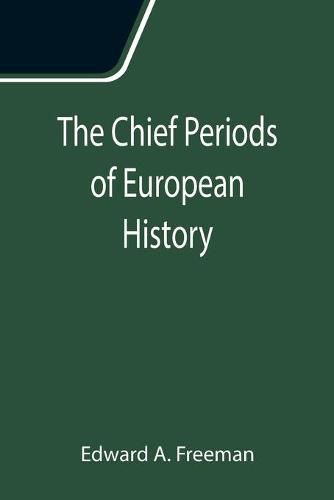 The Chief Periods of European History

Edward A. Freeman